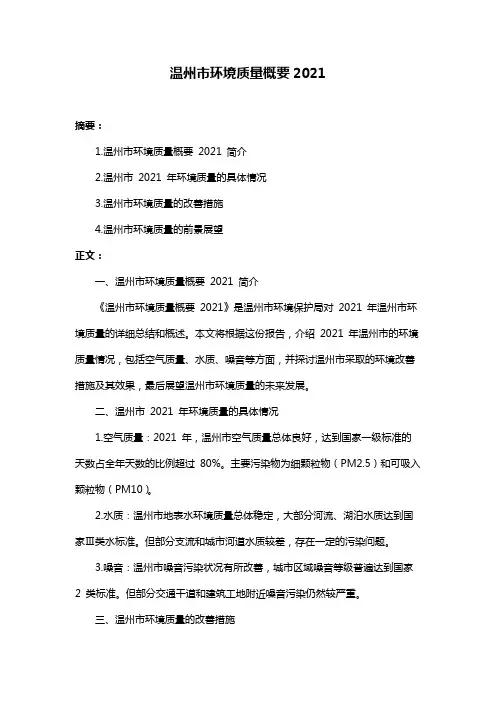 温州市环境质量概要 2021

摘要：

1.温州市环境质量概要 2021 简介

2.温州市 2021 年环境质量的具体情况

3.温州市环境质量的改善措施

4.温州市环境质量的前景展望

正文：

一、温州市环境质量概要 2021 简介

《温州市环境质量概要 2021》是温州市环境保护局对 2021 年温州市环境质量的详细总结和概述。本文将根据这份报告，介绍 2021 年温州市的环境质量情况，包括空气质量、水质、噪音等方面，并探讨温州市采取的环境改善措施及其效果，最后展望温州市环境质量的未来发展。

二、温州市 2021 年环境质量的具体情况

1.空气质量：2021 年，温州市空气质量总体良好，达到国家一级标准的天数占全年天数的比例超过 80%。主要污染物为细颗粒物（PM2.5）和可吸入颗粒物（PM10）。

2.水质：温州市地表水环境质量总体稳定，大部分河流、湖泊水质达到国家Ⅲ类水标准。但部分支流和城市河道水质较差，存在一定的污染问题。

3.噪音：温州市噪音污染状况有所改善，城市区域噪音等级普遍达到国家 2 类标准。但部分交通干道和建筑工地附近噪音污染仍然较严重。

三、温州市环境质量的改善措施